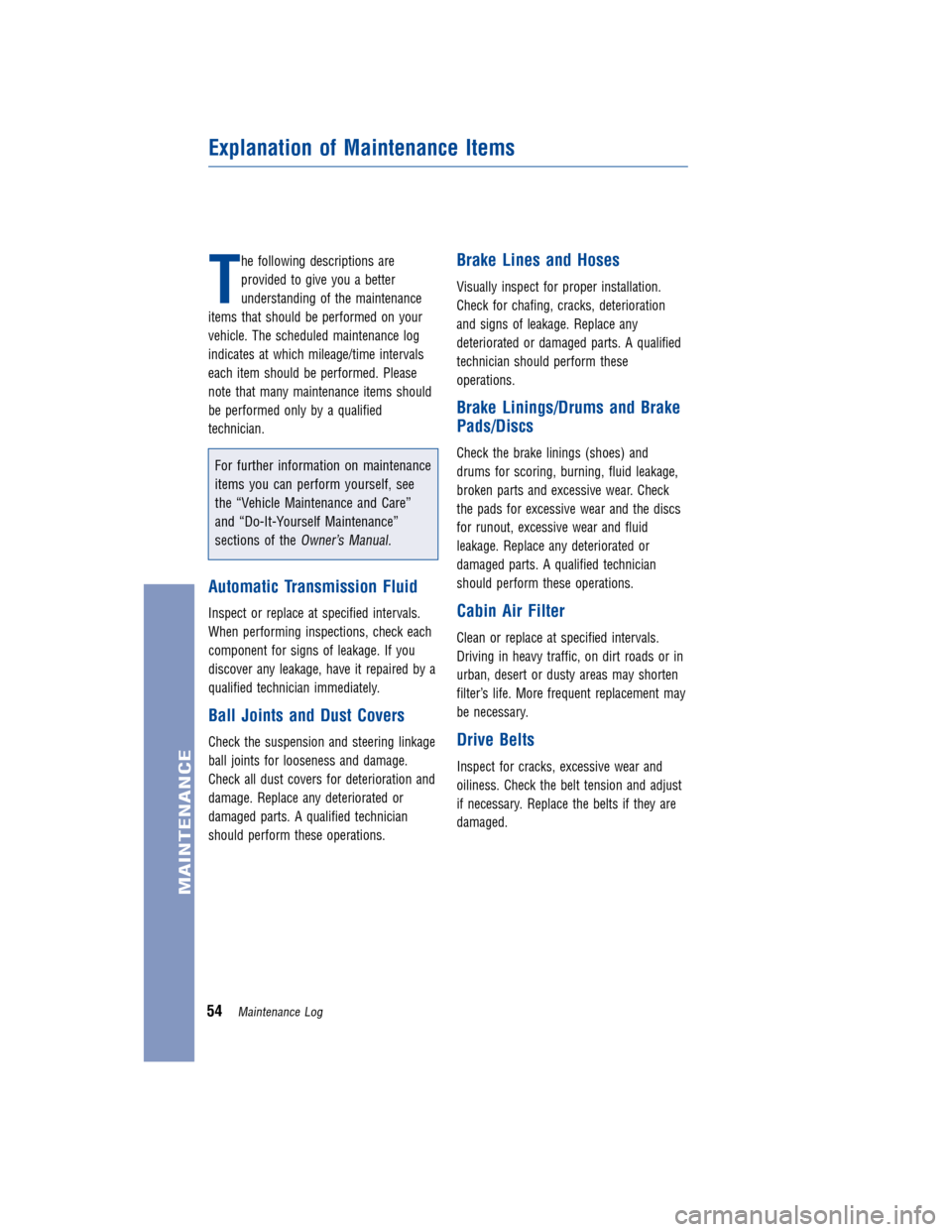 Explanation of Maintenance Items

The following descriptions are provided to give you a better understanding of the maintenance items that should be performed on your vehicle. The scheduled maintenance log indicates at which mileage/time intervals each item should be performed. Please note that many maintenance items should be performed only by a qualified technician.

For further information on maintenance items you can perform yourself, see the “Vehicle Maintenance and Care” and “Do-It-Yourself Maintenance” sections of the Owner’s Manual.

Automatic Transmission Fluid

Inspect or replace at specified intervals. When performing inspections, check each component for signs of leakage. If you discover any leakage, have it repaired by a qualified technician immediately.

Ball Joints and Dust Covers

Check the suspension and steering linkage ball joints for looseness and damage. Check all dust covers for deterioration and damage. Replace any deteriorated or damaged parts. A qualified technician should perform these operations.

Brake Lines and Hoses

Visually inspect for proper installation. Check for chafing, cracks, deterioration and signs of leakage. Replace any deteriorated or damaged parts. A qualified technician should perform these operations.

Brake Linings/Drums and Brake Pads/Discs

Check the brake linings (shoes) and drums for scoring, burning, fluid leakage, broken parts and excessive wear. Check the pads for excessive wear and the discs for runout, excessive wear and fluid leakage. Replace any deteriorated or damaged parts. A qualified technician should perform these operations.

Cabin Air Filter

Clean or replace at specified intervals. Driving in heavy traffic, on dirt roads or in urban, desert or dusty areas may shorten filter’s life. More frequent replacement may be necessary.

Drive Belts

Inspect for cracks, excessive wear and oiliness. Check the belt tension and adjust if necessary. Replace the belts if they are damaged.

MAINTENANCE

54 Maintenance Log

carmanualsonline.info